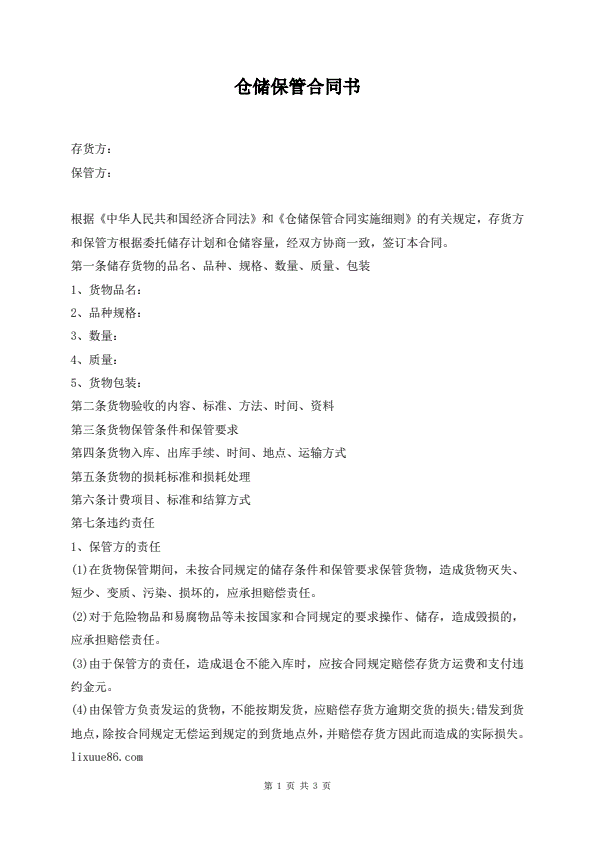 仓储保管合同书

存货方：
保管方：

根据《中华人民共和国经济合同法》和《仓储保管合同实施细则》的有关规定，存货方和保管方根据委托储存计划和仓储容量，经双方协商一致，签订本合同。
第一条储存货物的品名、品种、规格、数量、质量、包装
1、货物品名：
2、品种规格：
3、数量：
4、质量：
5、货物包装：
第二条货物验收的内容、标准、方法、时间、资料
第三条货物保管条件和保管要求
第四条货物入库、出库手续、时间、地点、运输方式
第五条货物的损耗标准和损耗处理
第六条计费项目、标准和结算方式
第七条违约责任
1、保管方的责任
(1)在货物保管期间，未按合同规定的储存条件和保管要求保管货物，造成货物灭失、短少、变质、污染、损坏的，应承担赔偿责任。
(2)对于危险物品和易腐物品等未按国家和合同规定的要求操作、储存，造成毁损的，应承担赔偿责任。
(3)由于保管方的责任，造成退仓不能入库时，应按合同规定赔偿存货方运费和支付违约金元。
(4)由保管方负责发运的货物，不能按期发货，应赔偿存货方逾期交货的损失;错发到货地点，除按合同规定无偿运到规定的到货地点外，并赔偿存货方因此而造成的实际损失。
lixuue86.com

第 1 页 共 3 页